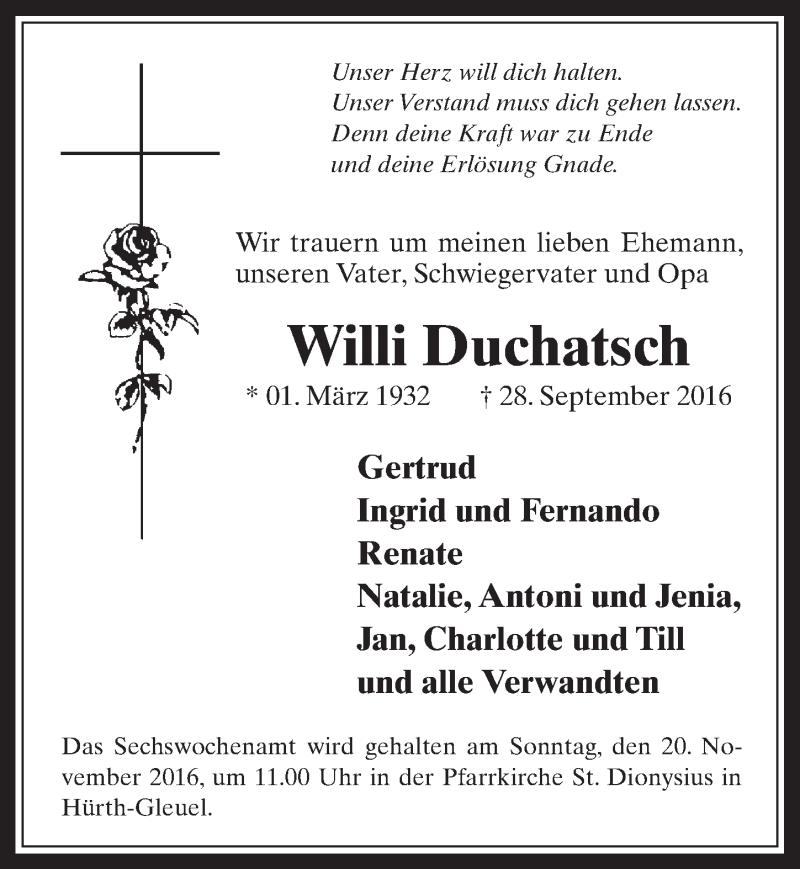 Unser Herz will dich halten.
Unser Verstand muss dich gehen lassen.
Denn deine Kraft war zu Ende
und deine Erlösung Gnade.

Wir trauern um meinen lieben Ehemann, unseren Vater, Schwiegervater und Opa

Willi Duchatsch

* 01. März 1932 † 28. September 2016

Gertrud
Ingrid und Fernando
Renate
Natalie, Antoni und Jenia,
Jan, Charlotte und Till
und alle Verwandten

Das Sechswochenamt wird gehalten am Sonntag, den 20. November 2016, um 11.00 Uhr in der Pfarrkirche St. Dionysius in Hürth-Gleuel.